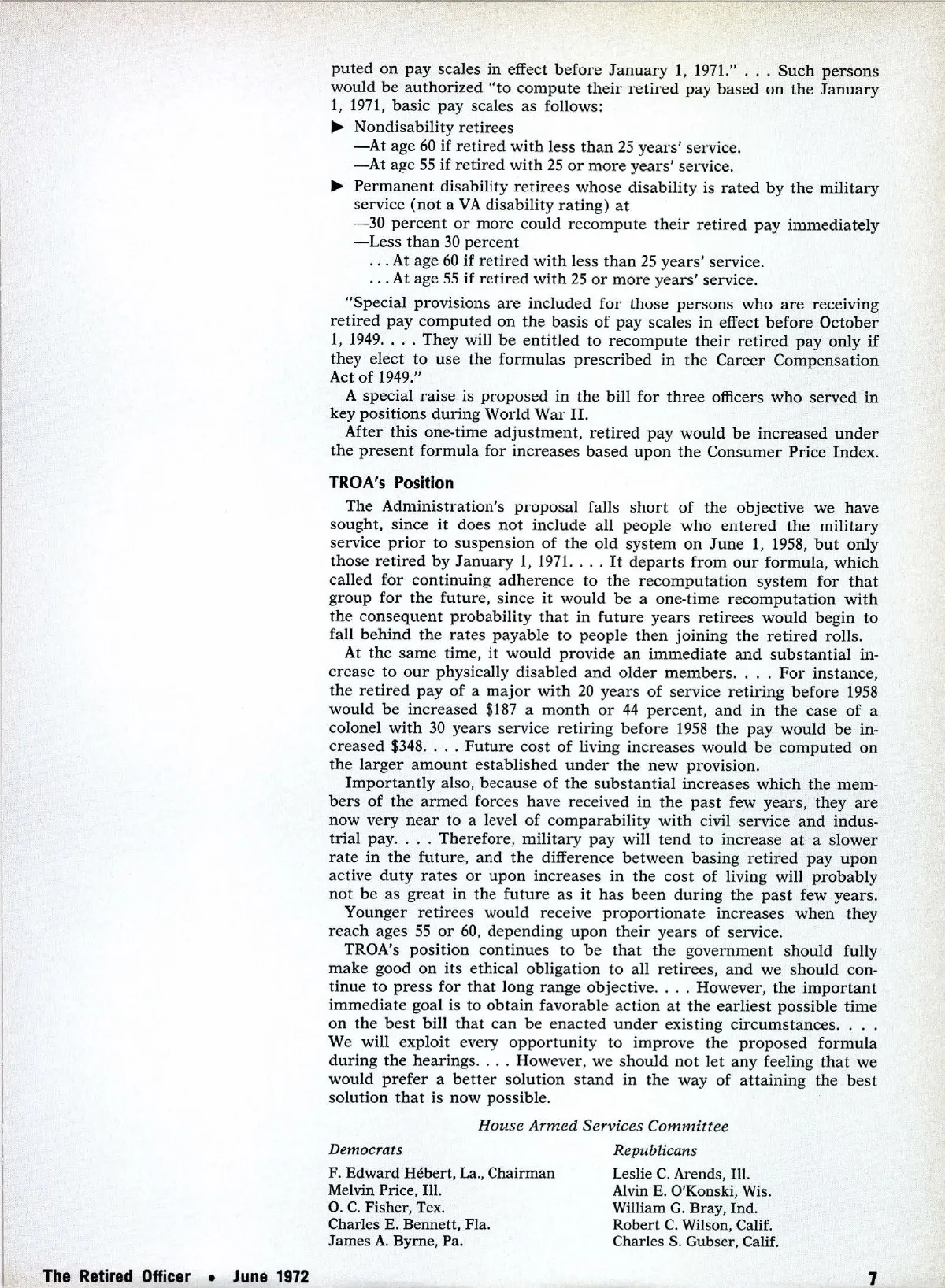 puted on pay scales in effect before January 1, 1971." . . . Such persons would be authorized "to compute their retired pay based on the January 1, 1971, basic pay scales as follows:

▶ Nondisability retirees
—At age 60 if retired with less than 25 years' service.
—At age 55 if retired with 25 or more years' service.

▶ Permanent disability retirees whose disability is rated by the military service (not a VA disability rating) at
—30 percent or more could recompute their retired pay immediately
—Less than 30 percent
. . . At age 60 if retired with less than 25 years' service.
. . . At age 55 if retired with 25 or more years' service.

"Special provisions are included for those persons who are receiving retired pay computed on the basis of pay scales in effect before October 1, 1949. . . . They will be entitled to recompute their retired pay only if they elect to use the formulas prescribed in the Career Compensation Act of 1949."

A special raise is proposed in the bill for three officers who served in key positions during World War II.

After this one-time adjustment, retired pay would be increased under the present formula for increases based upon the Consumer Price Index.

TROA's Position

The Administration's proposal falls short of the objective we have sought, since it does not include all people who entered the military service prior to suspension of the old system on June 1, 1958, but only those retired by January 1, 1971. . . . It departs from our formula, which called for continuing adherence to the recomputation system for that group for the future, since it would be a one-time recomputation with the consequent probability that in future years retirees would begin to fall behind the rates payable to people then joining the retired rolls.

At the same time, it would provide an immediate and substantial increase to our physically disabled and older members. . . . For instance, the retired pay of a major with 20 years of service retiring before 1958 would be increased $187 a month or 44 percent, and in the case of a colonel with 30 years service retiring before 1958 the pay would be increased $348. . . . Future cost of living increases would be computed on the larger amount established under the new provision.

Importantly also, because of the substantial increases which the members of the armed forces have received in the past few years, they are now very near to a level of comparability with civil service and industrial pay. . . . Therefore, military pay will tend to increase at a slower rate in the future, and the difference between basing retired pay upon active duty rates or upon increases in the cost of living will probably not be as great in the future as it has been during the past few years.

Younger retirees would receive proportionate increases when they reach ages 55 or 60, depending upon their years of service.

TROA's position continues to be that the government should fully make good on its ethical obligation to all retirees, and we should continue to press for that long range objective. . . . However, the important immediate goal is to obtain favorable action at the earliest possible time on the best bill that can be enacted under existing circumstances. . . . We will exploit every opportunity to improve the proposed formula during the hearings. . . . However, we should not let any feeling that we would prefer a better solution stand in the way of attaining the best solution that is now possible.

House Armed Services Committee

Democrats
F. Edward Hébert, La., Chairman
Melvin Price, Ill.
O. C. Fisher, Tex.
Charles E. Bennett, Fla.
James A. Byrne, Pa.

Republicans
Leslie C. Arends, Ill.
Alvin E. O'Konski, Wis.
William G. Bray, Ind.
Robert C. Wilson, Calif.
Charles S. Gubser, Calif.

The Retired Officer • June 1972

7